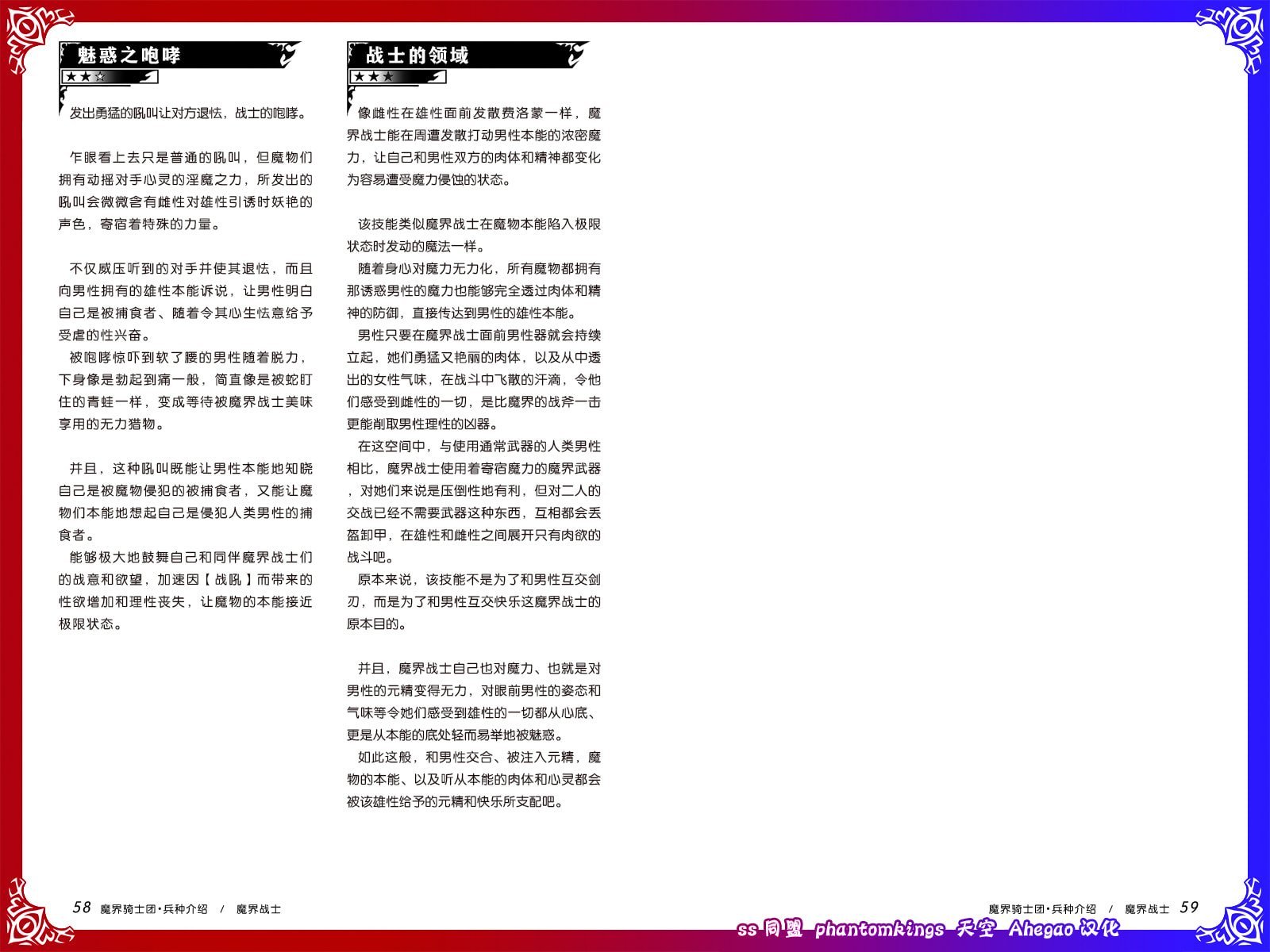 魅惑之咆哮

★★☆

发出勇猛的吼叫让对方退怯，战士的咆哮。

乍眼看上去只是普通的吼叫，但魔物们拥有动摇对手心灵的淫魔之力，所发出的吼叫会微微含有雌性对雄性引诱时妖艳的声色，寄宿着特殊的力量。

不仅威压听到的对手并使其退怯，而且向男性拥有的雄性本能诉说，让男性明白自己是被捕食者、随着令其心生怯意给予受虐的性兴奋。

被咆哮惊吓到软了腰的男性随着脱力，下身像是勃起到痛一般，简直像是被蛇盯住的青蛙一样，变成等待被魔界战士美味享用的无力猎物。

并且，这种吼叫既能让男性本能地知晓自己是被魔物侵犯的被捕食者，又能让魔物们本能地想起自己是侵犯人类男性的捕食者。

能够极大地鼓舞自己和同伴魔界战士们的战意和欲望，加速因【战吼】而带来的性欲增加和理性丧失，让魔物的本能接近极限状态。

战士的领域

★★★

像雌性在雄性面前发散费洛蒙一样，魔界战士能在周遭发散打动男性本能的浓密魔力，让自己和男性双方的肉体和精神都变化为容易遭受魔力侵蚀的状态。

该技能类似魔界战士在魔物本能陷入极限状态时发动的魔法一样。

随着身心对魔力无力化，所有魔物都拥有那诱惑男性的魔力也能够完全透过肉体和精神的防御，直接传达到男性的雄性本能。

男性只要在魔界战士面前男性器就会持续立起，她们勇猛又艳丽的肉体，以及从中透出的女性气味，在战斗中飞散的汗滴，令他们感受到雌性的一切，是比魔界的战斧一击更能削取男性理性的凶器。

在这空间中，与使用通常武器的人类男性相比，魔界战士使用着寄宿魔力的魔界武器，对她们来说是压倒性地有利，但对二人的交战已经不需要武器这种东西，互相都会丢盔卸甲，在雄性和雌性之间展开只有肉欲的战斗吧。

原本来说，该技能不是为了和男性互交剑刃，而是为了和男性互交快乐这魔界战士的原本目的。

并且，魔界战士自己也对魔力、也就是对男性的元精变得无力，对眼前男性的姿态和气味等令她们感受到雄性的一切都从心底、更是从本能的底处轻而易举地被魅惑。

如此这般，和男性交合、被注入元精，魔物的本能、以及听从本能的肉体和心灵都会被该雄性给予的元精和快乐所支配吧。

58 魔界骑士团•兵种介绍 / 魔界战士

魔界骑士团•兵种介绍 / 魔界战士 59

ss同盟 phantomkings 天空 Ahegao汉化